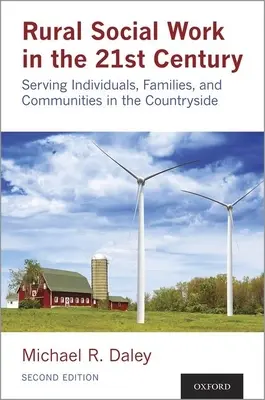 Rural Social Work in the 21st Century

Serving Individuals, Families, and Communities in the Countryside

Michael R. Daley

SECOND EDITION

OXFORD